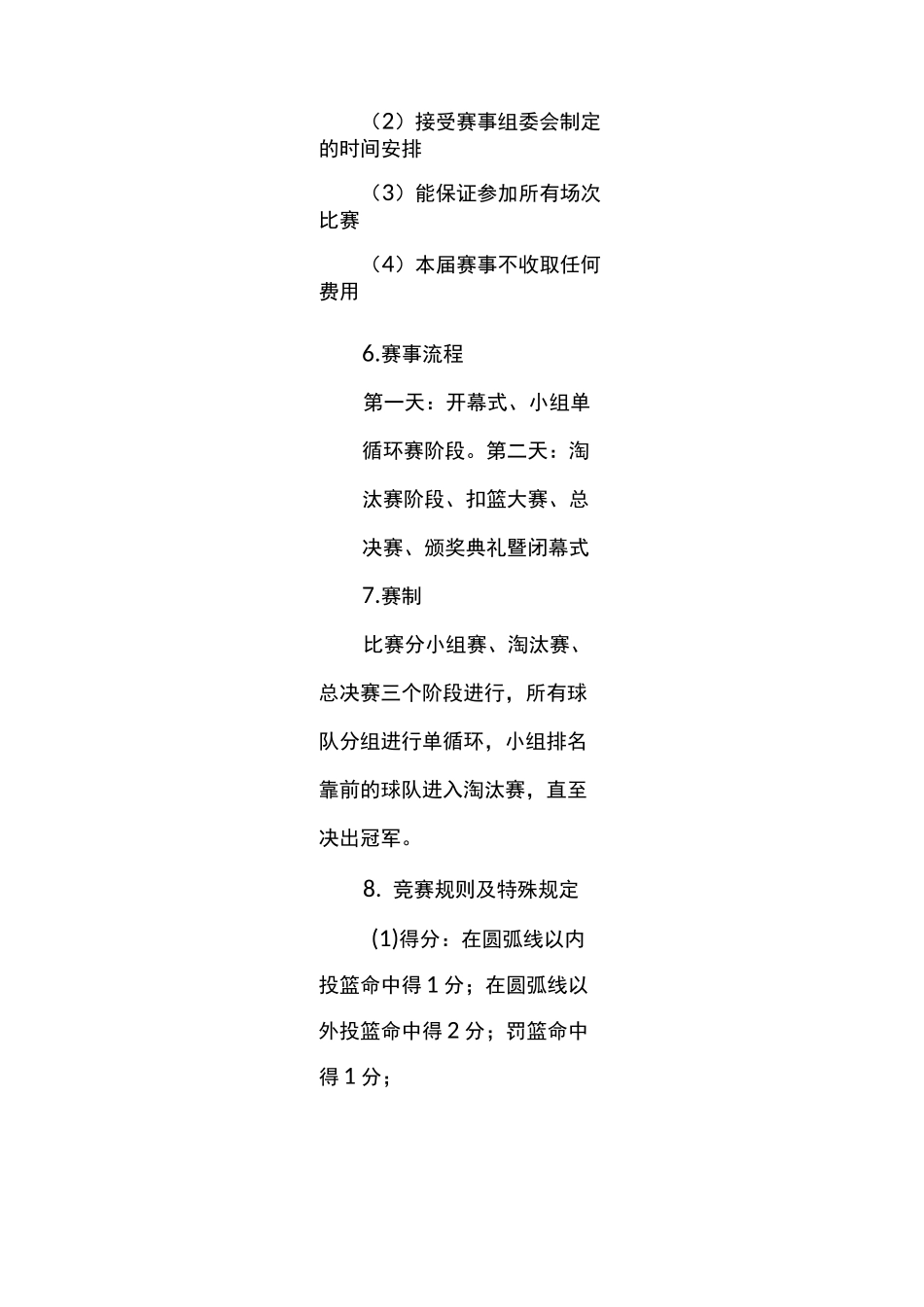 （2）接受赛事组委会制定的时间安排

（3）能保证参加所有场次比赛

（4）本届赛事不收取任何费用

6.赛事流程

第一天：开幕式、小组单循环赛阶段。第二天：淘汰赛阶段、扣篮大赛、总决赛、颁奖典礼暨闭幕式

7.赛制

比赛分小组赛、淘汰赛、总决赛三个阶段进行，所有球队分组进行单循环，小组排名靠前的球队进入淘汰赛，直至决出冠军。

8. 竞赛规则及特殊规定

(1)得分：在圆弧线以内投篮命中得1分；在圆弧线以外投篮命中得2分；罚篮命中得1分；